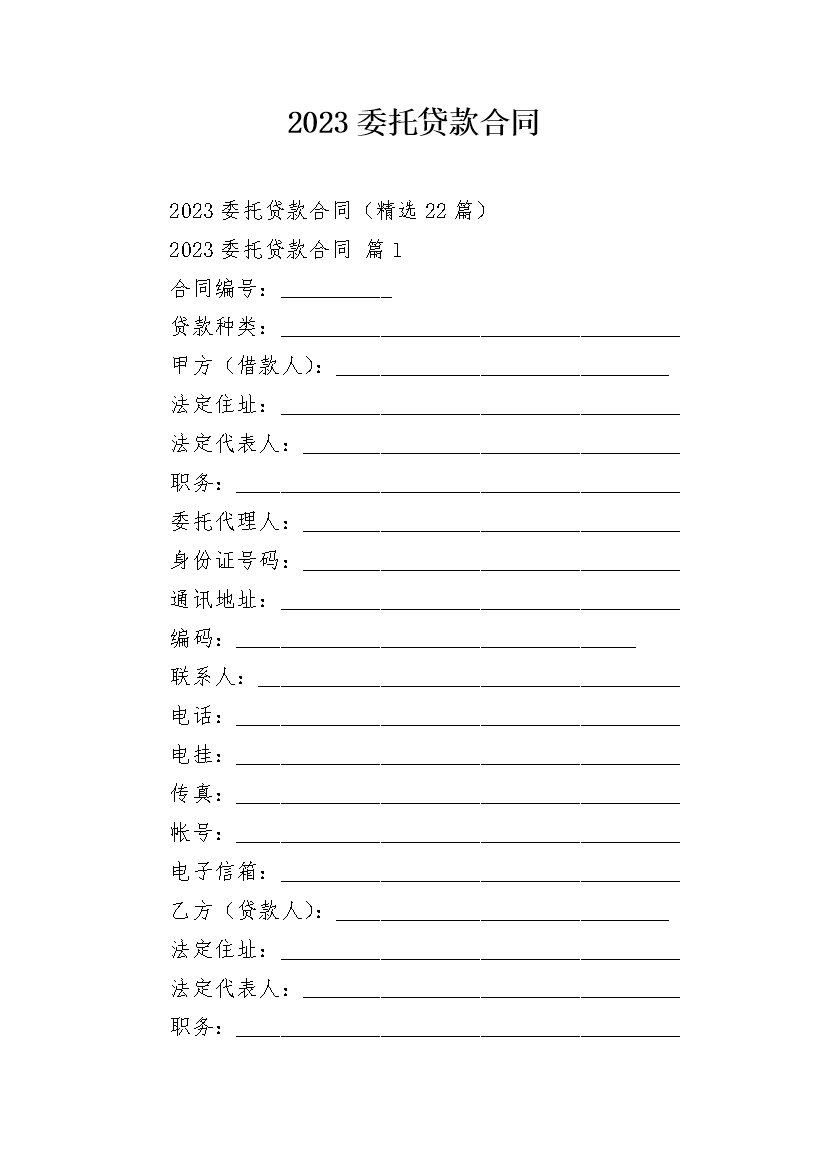 2023委托贷款合同

2023委托贷款合同（精选22篇）

2023委托贷款合同 篇1

合同编号：__________

贷款种类：____________________________________

甲方（借款人）：______________________________

法定住址：____________________________________

法定代表人：__________________________________

职务：________________________________________

委托代理人：__________________________________

身份证号码：__________________________________

通讯地址：____________________________________

编码：____________________________________

联系人：______________________________________

电话：________________________________________

电挂：________________________________________

传真：________________________________________

帐号：________________________________________

电子信箱：____________________________________

乙方（贷款人）：______________________________

法定住址：____________________________________

法定代表人：__________________________________

职务：________________________________________